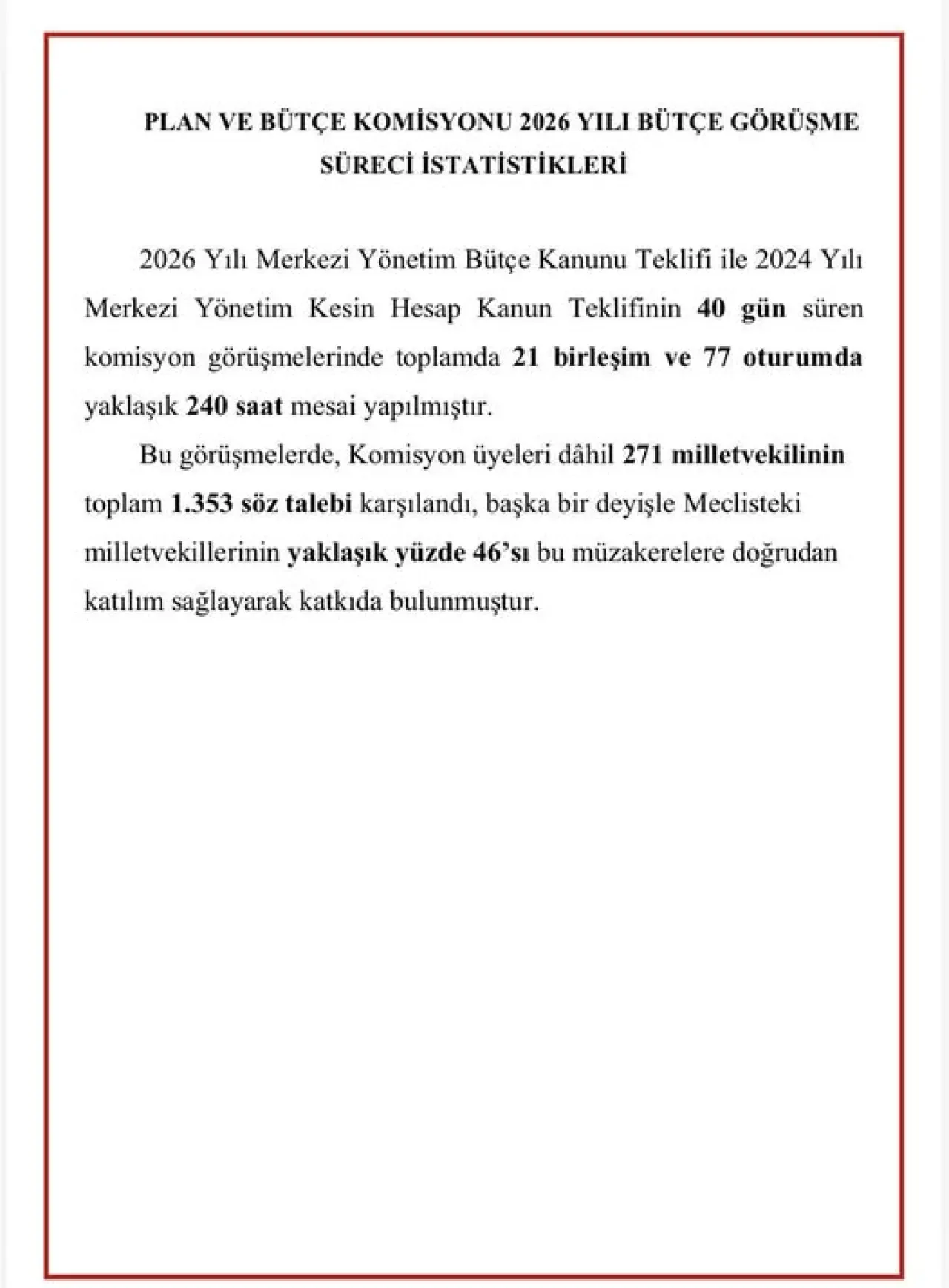 PLAN VE BÜTÇE KOMİSYONU 2026 YILI BÜTÇE GÖRÜŞME SÜRECİ İSTATİSTİKLERİ

2026 Yılı Merkezi Yönetim Bütçe Kanunu Teklifi ile 2024 Yılı Merkezi Yönetim Kesin Hesap Kanun Teklifinin 40 gün süren komisyon görüşmelerinde toplamda 21 birleşim ve 77 oturumda yaklaşık 240 saat mesai yapılmıştır.

Bu görüşmelerde, Komisyon üyeleri dâhil 271 milletvekilinin toplam 1.353 söz talebi karşılandı, başka bir deyişle Meclisteki milletvekillerinin yaklaşık yüzde 46'sı bu müzakerelere doğrudan katılım sağlayarak katkıda bulunmuştur.